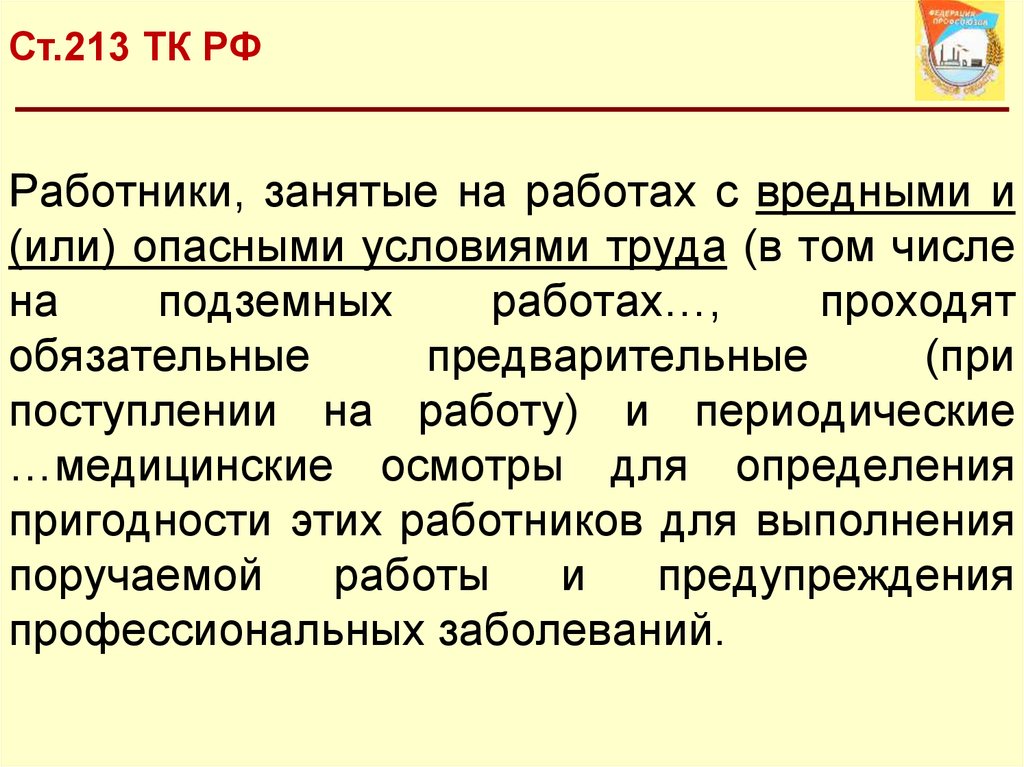 Ст.213 ТК РФ

ФЕДЕРАЦИЯ ПРОФСОЮЗОВ

Работники, занятые на работах с вредными и (или) опасными условиями труда (в том числе на подземных работах…, проходят обязательные предварительные (при поступлении на работу) и периодические …медицинские осмотры для определения пригодности этих работников для выполнения поручаемой работы и предупреждения профессиональных заболеваний.